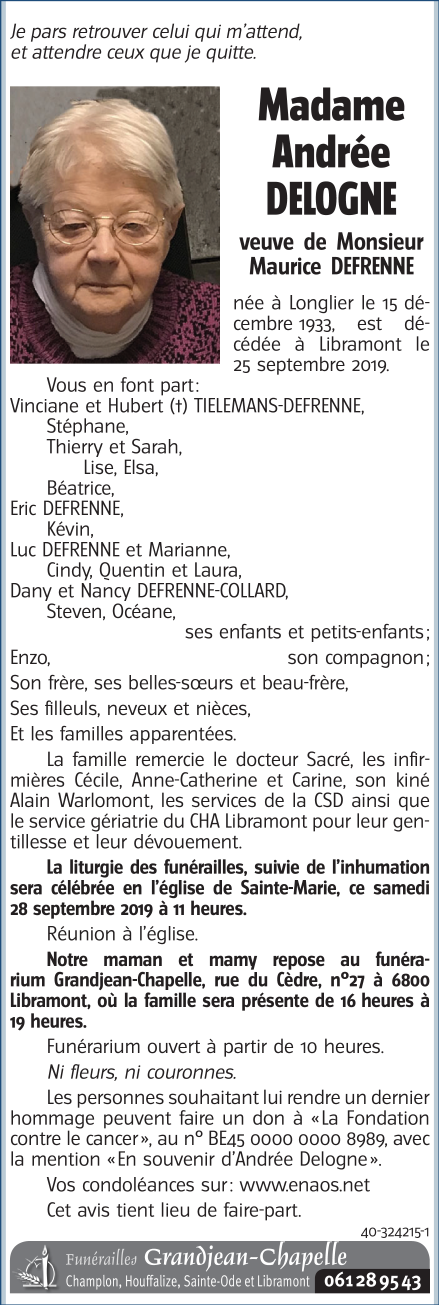 Je pars retrouver celui qui m'attend, et attendre ceux que je quitte.

Madame
Andrée
DELOGNE

veuve de Monsieur
Maurice DEFRENNE

née à Longlier le 15 décembre 1933, est décédée à Libramont le 25 septembre 2019.

Vous en font part:
Vinciane et Hubert (†) TIELEMANS-DEFRENNE,
Stéphane,
Thierry et Sarah,
Lise, Elsa,
Béatrice,
Eric DEFRENNE,
Kévin,
Luc DEFRENNE et Marianne,
Cindy, Quentin et Laura,
Dany et Nancy DEFRENNE-COLLARD,
Steven, Océane,
ses enfants et petits-enfants;
Enzo, son compagnon;
Son frère, ses belles-sœurs et beau-frère,
Ses filleuls, neveux et nièces,
Et les familles apparentées.

La famille remercie le docteur Sacré, les infirmières Cécile, Anne-Catherine et Carine, son kiné Alain Warlomont, les services de la CSD ainsi que le service gériatrie du CHA Libramont pour leur gentillesse et leur dévouement.

La liturgie des funérailles, suivie de l'inhumation sera célébrée en l'église de Sainte-Marie, ce samedi 28 septembre 2019 à 11 heures.

Réunion à l'église.

Notre maman et mamy repose au funérarium Grandjean-Chapelle, rue du Cèdre, n°27 à 6800 Libramont, où la famille sera présente de 16 heures à 19 heures.

Funérarium ouvert à partir de 10 heures.

Ni fleurs, ni couronnes.

Les personnes souhaitant lui rendre un dernier hommage peuvent faire un don à «La Fondation contre le cancer», au n° BE45 0000 0000 8989, avec la mention «En souvenir d'Andrée Delogne».

Vos condoléances sur: www.enaos.net

Cet avis tient lieu de faire-part.

40-324215-1

Funérailles Grandjean-Chapelle
Champlon, Houffalize, Sainte-Ode et Libramont 061 28 95 43